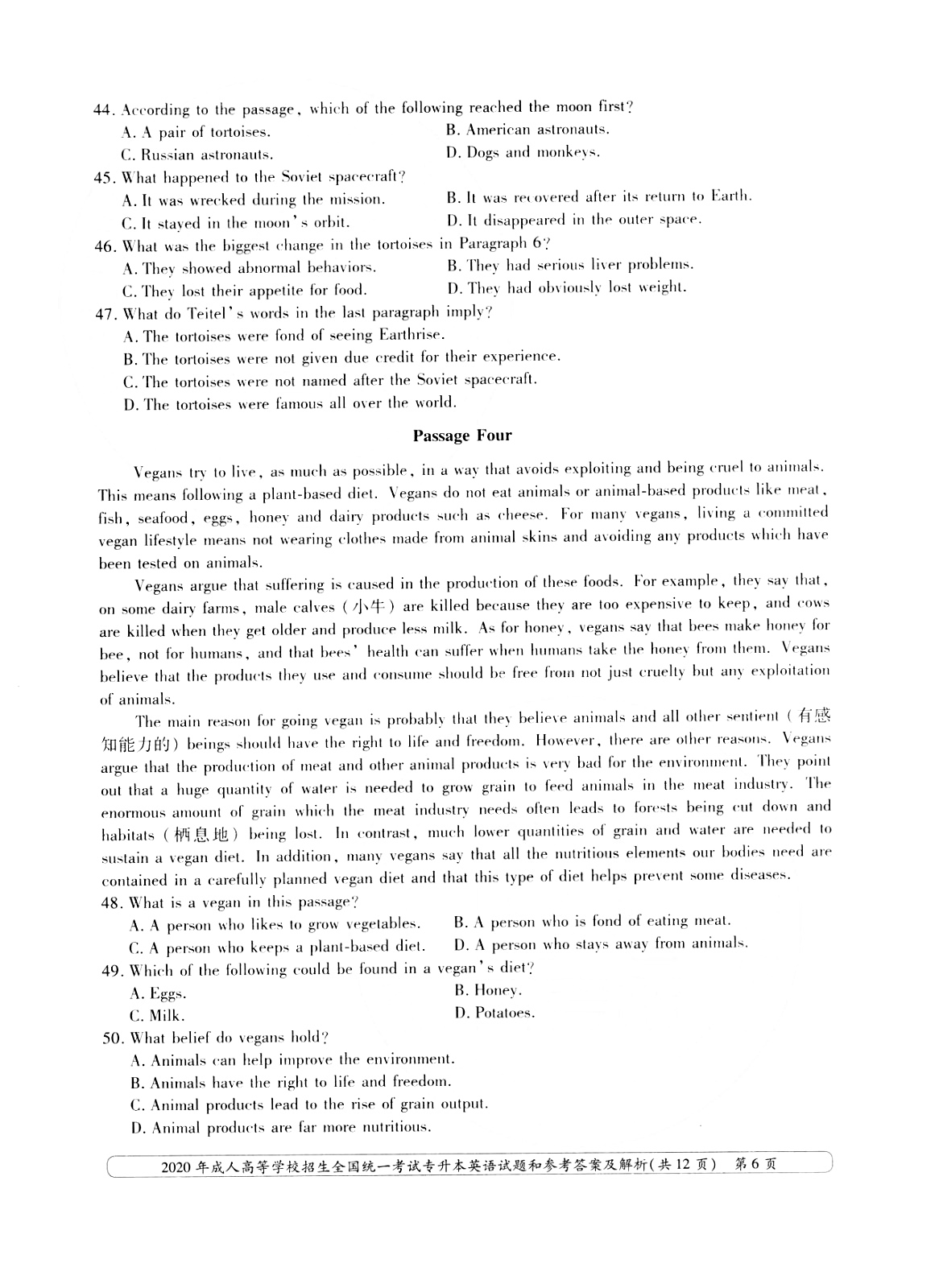 44. According to the passage, which of the following reached the moon first?
A. A pair of tortoises.
B. American astronauts.
C. Russian astronauts.
D. Dogs and monkeys.
45. What happened to the Soviet spacecraft?
A. It was wrecked during the mission.
B. It was recovered after its return to Earth.
C. It stayed in the moon's orbit.
D. It disappeared in the outer space.
46. What was the biggest change in the tortoises in Paragraph 6?
A. They showed abnormal behaviors.
B. They had serious liver problems.
C. They lost their appetite for food.
D. They had obviously lost weight.
47. What do Teitel's words in the last paragraph imply?
A. The tortoises were fond of seeing Earthrise.
B. The tortoises were not given due credit for their experience.
C. The tortoises were not named after the Soviet spacecraft.
D. The tortoises were famous all over the world.

Passage Four

Vegans try to live, as much as possible, in a way that avoids exploiting and being cruel to animals. This means following a plant-based diet. Vegans do not eat animals or animal-based products like meat, fish, seafood, eggs, honey and dairy products such as cheese. For many vegans, living a committed vegan lifestyle means not wearing clothes made from animal skins and avoiding any products which have been tested on animals.

Vegans argue that suffering is caused in the production of these foods. For example, they say that, on some dairy farms, male calves (小牛) are killed because they are too expensive to keep, and cows are killed when they get older and produce less milk. As for honey, vegans say that bees make honey for bee, not for humans, and that bees' health can suffer when humans take the honey from them. Vegans believe that the products they use and consume should be free from not just cruelty but any exploitation of animals.

The main reason for going vegan is probably that they believe animals and all other sentient (有感知能力的) beings should have the right to life and freedom. However, there are other reasons. Vegans argue that the production of meat and other animal products is very bad for the environment. They point out that a huge quantity of water is needed to grow grain to feed animals in the meat industry. The enormous amount of grain which the meat industry needs often leads to forests being cut down and habitats (栖息地) being lost. In contrast, much lower quantities of grain and water are needed to sustain a vegan diet. In addition, many vegans say that all the nutritious elements our bodies need are contained in a carefully planned vegan diet and that this type of diet helps prevent some diseases.
48. What is a vegan in this passage?
A. A person who likes to grow vegetables.
B. A person who is fond of eating meat.
C. A person who keeps a plant-based diet.
D. A person who stays away from animals.
49. Which of the following could be found in a vegan's diet?
A. Eggs.
B. Honey.
C. Milk.
D. Potatoes.
50. What belief do vegans hold?
A. Animals can help improve the environment.
B. Animals have the right to life and freedom.
C. Animal products lead to the rise of grain output.
D. Animal products are far more nutritious.

2020年成人高等学校招生全国统一考试专升本英语试题和参考答案及解析(共12页) 第6页